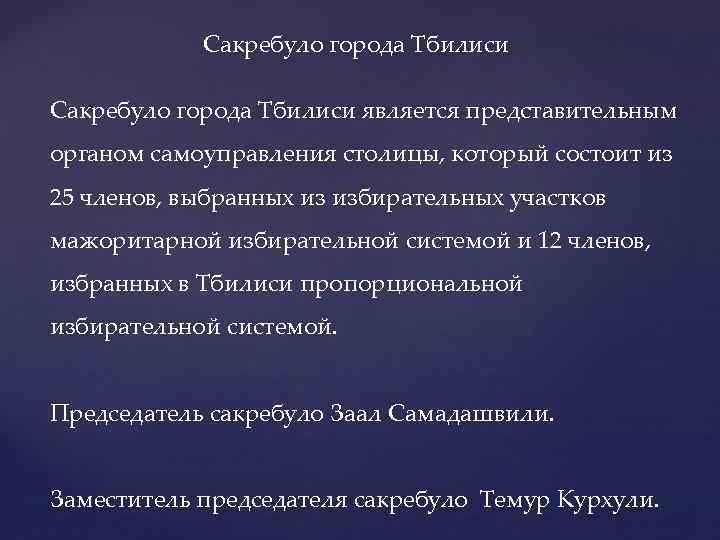 Сакребуло города Тбилиси

Сакребуло города Тбилиси является представительным органом самоуправления столицы, который состоит из 25 членов, выбранных из избирательных участков мажоритарной избирательной системой и 12 членов, избранных в Тбилиси пропорциональной избирательной системой.

Председатель сакребуло Заал Самадашвили.

Заместитель председателя сакребуло  Темур Курхули.